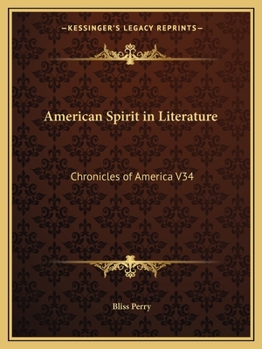 —KESSINGER'S LEGACY REPRINTS—

American Spirit in Literature

Chronicles of America V34

Bliss Perry